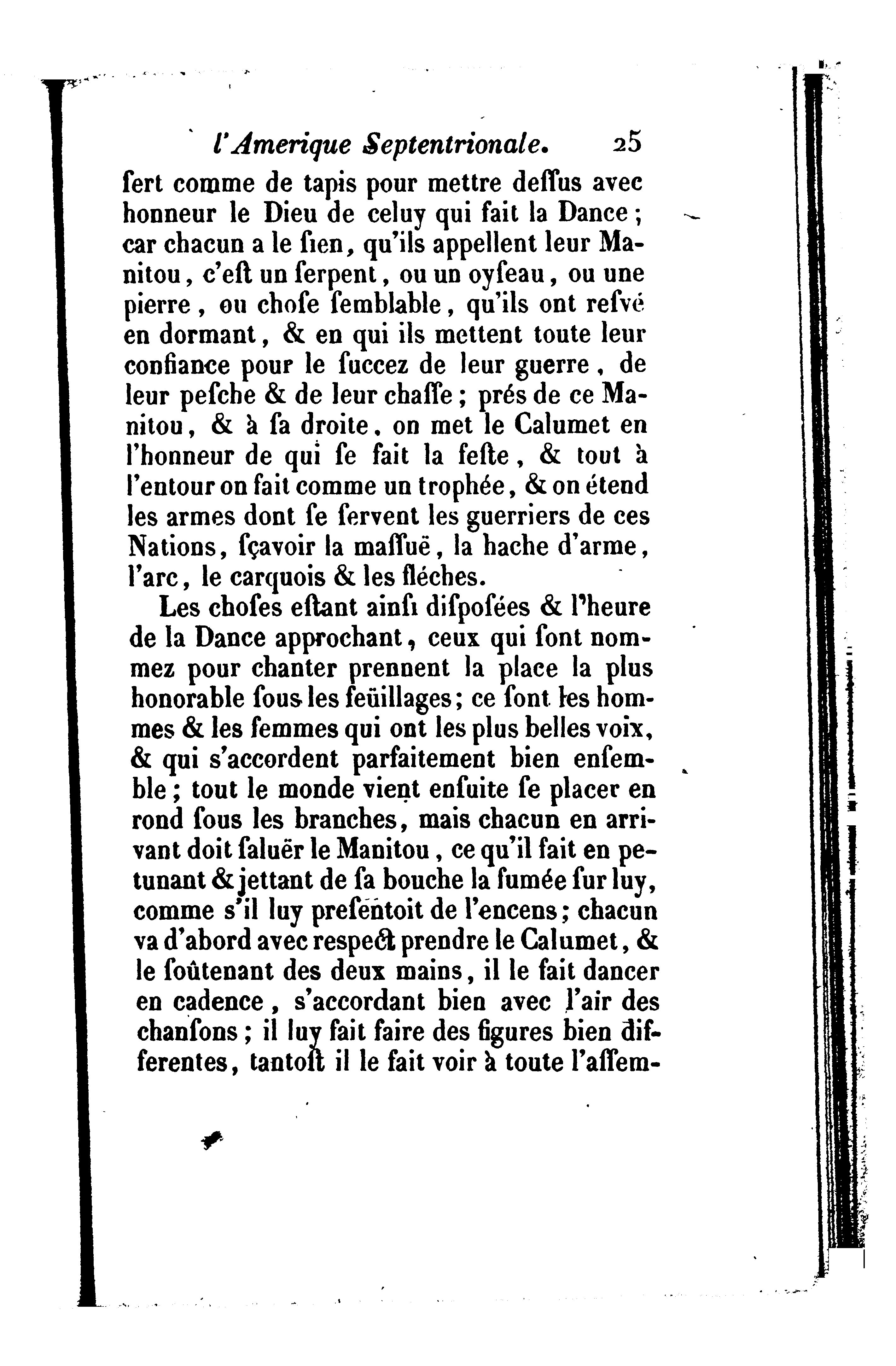 l'Amerique Septentrionale. 25

ſert comme de tapis pour mettre deſſus avec honneur le Dieu de celuy qui fait la Dance; car chacun a le ſien, qu'ils appellent leur Manitou, c'eſt un ſerpent, ou un oyſeau, ou une pierre, ou choſe ſemblable, qu'ils ont resvé en dormant, & en qui ils mettent toute leur confiance pour le ſuccez de leur guerre, de leur peſche & de leur chaſſe; prés de ce Manitou, & à ſa droite, on met le Calumet en l'honneur de qui ſe fait la feſte, & tout à l'entour on fait comme un trophée, & on étend les armes dont ſe ſervent les guerriers de ces Nations, ſçavoir la maſſuë, la hache d'arme, l'arc, le carquois & les fléches.

Les choſes eſtant ainſi diſpoſées & l'heure de la Dance approchant, ceux qui ſont nommez pour chanter prennent la place la plus honorable ſous les feüillages; ce ſont les hommes & les femmes qui ont les plus belles voix, & qui s'accordent parfaitement bien enſemble; tout le monde vient enſuite ſe placer en rond ſous les branches, mais chacun en arrivant doit ſaluër le Manitou, ce qu'il fait en petunant & jettant de ſa bouche la fumée ſur luy, comme s'il luy preſentoit de l'encens; chacun va d'abord avec reſpect prendre le Calumet, & le ſoûtenant des deux mains, il le fait dancer en cadence, s'accordant bien avec l'air des chanſons; il luy fait faire des figures bien differentes, tantoſt il le fait voir à toute l'aſſem-